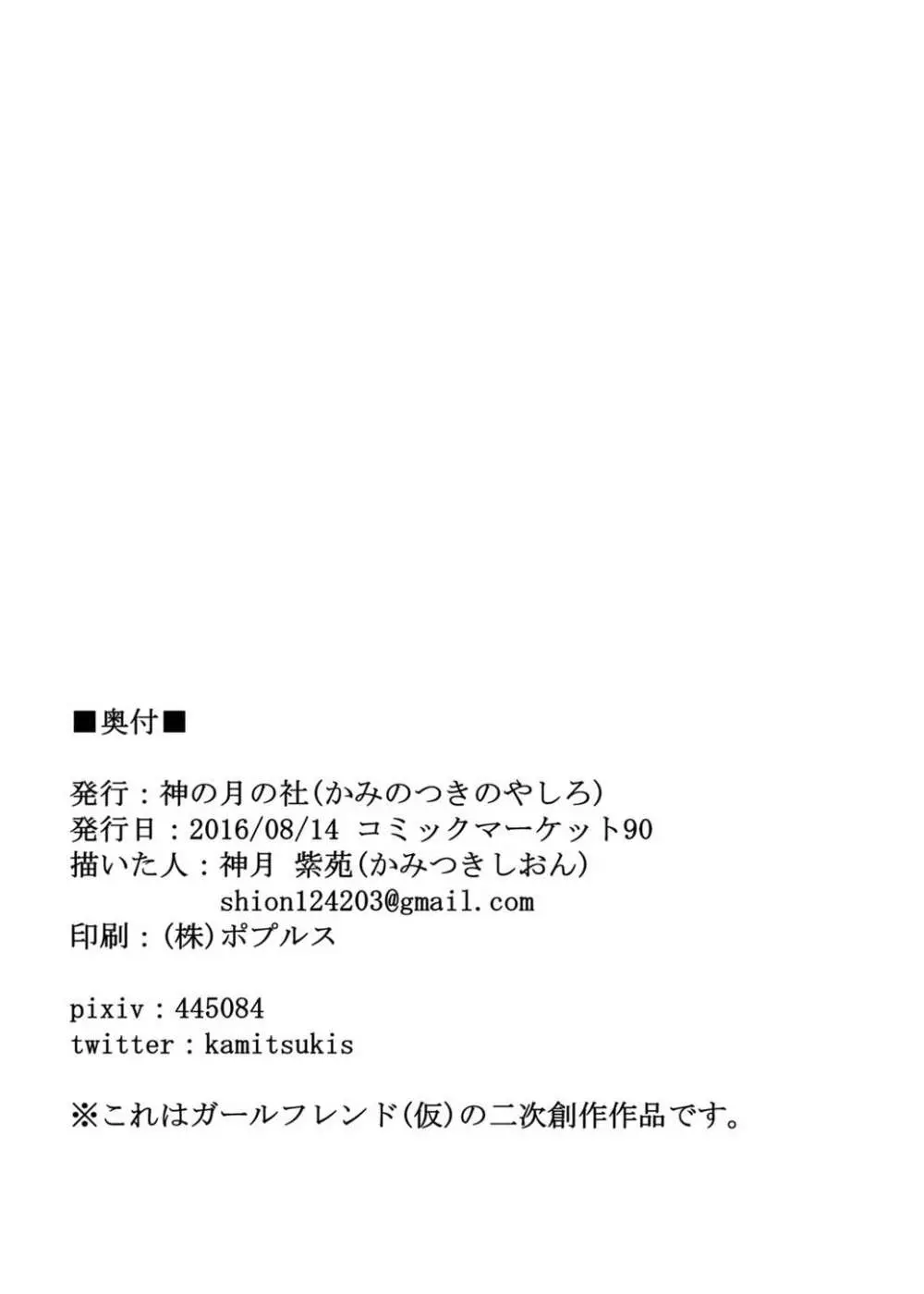 ■奥付■

発行：神の月の社（かみのつきのやしろ）
発行日：2016/08/14 コミックマーケット90
描いた人：神月 紫苑（かみつきしおん）
shion124203@gmail.com
印刷：（株）ポプルス

pixiv：445084
twitter：kamitsukis

※これはガールフレンド（仮）の二次創作作品です。